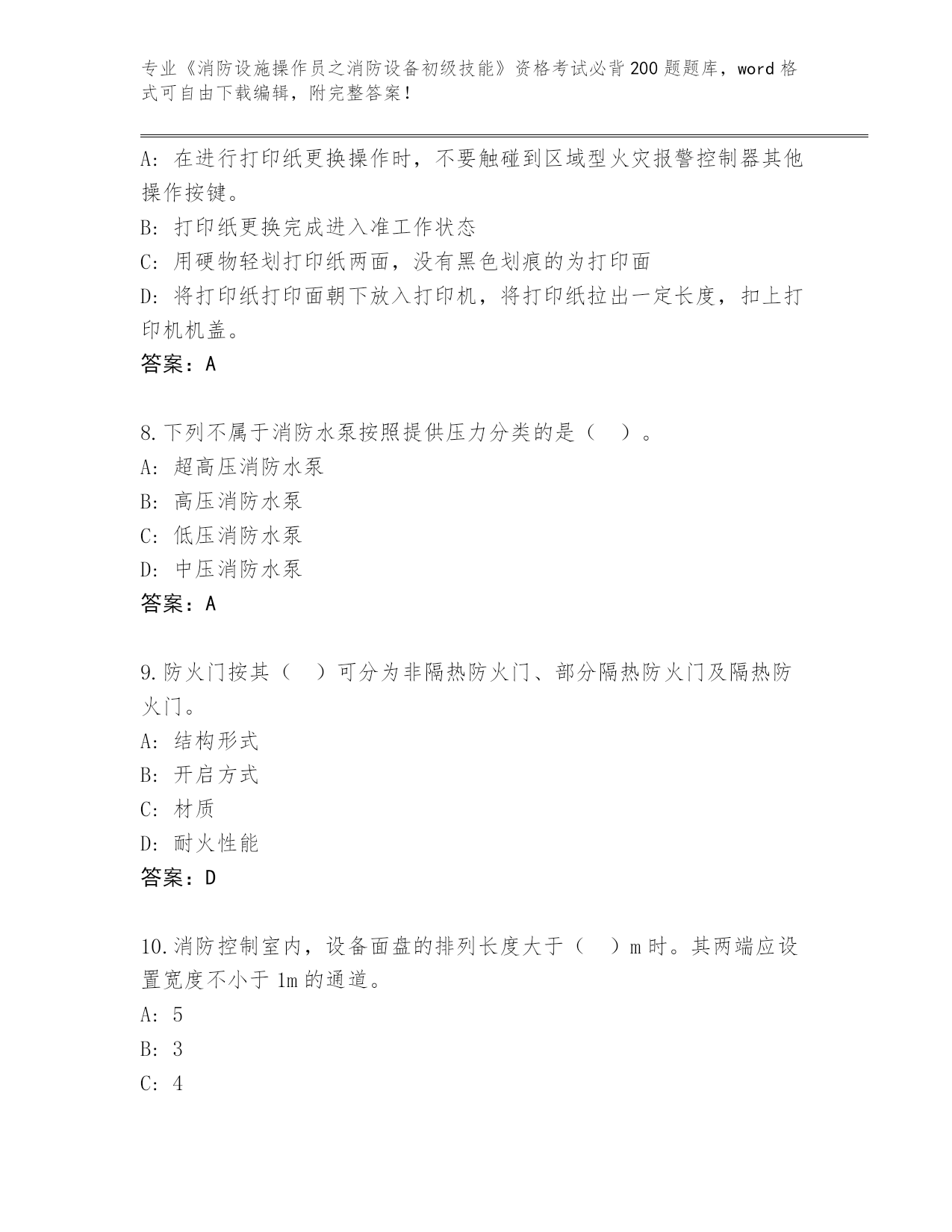 专业《消防设施操作员之消防设备初级技能》资格考试必背200题题库，word格式可自由下载编辑，附完整答案！

A: 在进行打印纸更换操作时，不要触碰到区域型火灾报警控制器其他操作按键。
B: 打印纸更换完成进入准工作状态
C: 用硬物轻划打印纸两面，没有黑色划痕的为打印面
D: 将打印纸打印面朝下放入打印机，将打印纸拉出一定长度，扣上打印机机盖。
答案：A

8.下列不属于消防水泵按照提供压力分类的是（　）。
A: 超高压消防水泵
B: 高压消防水泵
C: 低压消防水泵
D: 中压消防水泵
答案：A

9.防火门按其（　）可分为非隔热防火门、部分隔热防火门及隔热防火门。
A: 结构形式
B: 开启方式
C: 材质
D: 耐火性能
答案：D

10.消防控制室内，设备面盘的排列长度大于（　）m时。其两端应设置宽度不小于1m的通道。
A: 5
B: 3
C: 4